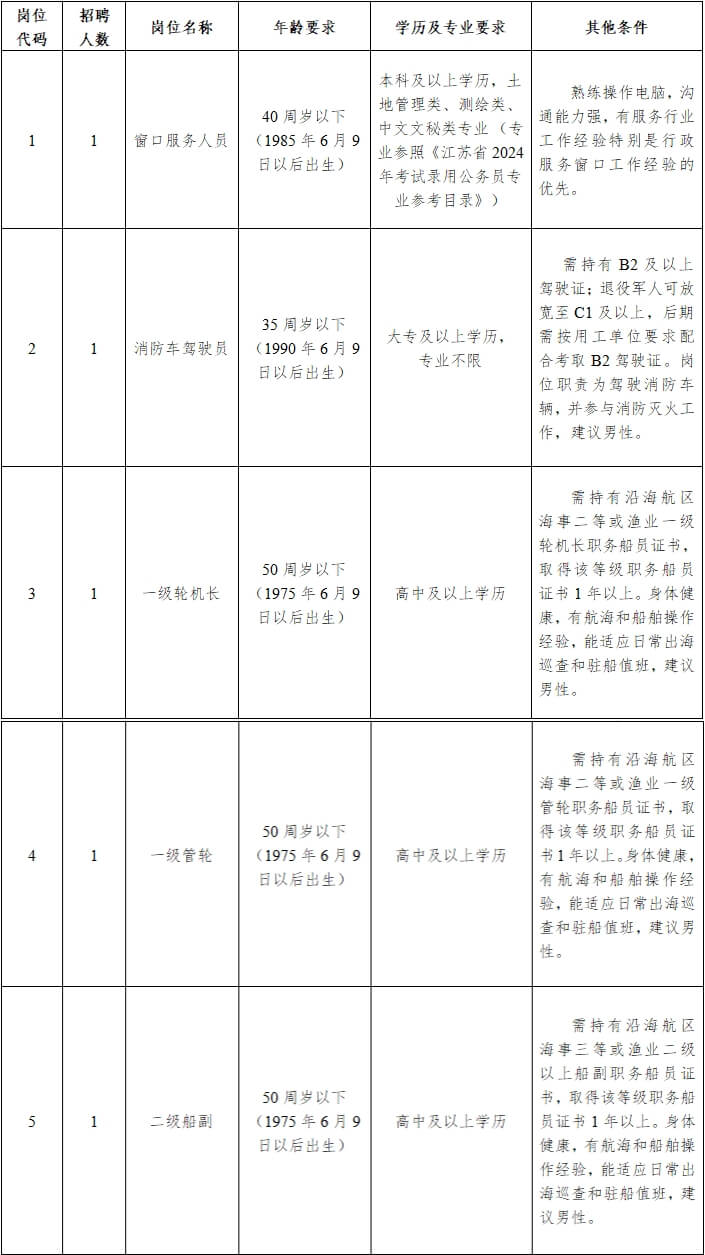 | 岗位代码 | 招聘人数 | 岗位名称 | 年龄要求 | 学历及专业要求 | 其他条件 |
|---|---|---|---|---|---|
| 1 | 1 | 窗口服务人员 | 40周岁以下（1985年6月9日以后出生） | 本科及以上学历，土地管理类、测绘类、中文文秘类专业（专业参照《江苏省2024年考试录用公务员专业参考目录》） | 熟练操作电脑，沟通能力强，有服务行业工作经验特别是行政服务窗口工作经验的优先。 |
| 2 | 1 | 消防车驾驶员 | 35周岁以下（1990年6月9日以后出生） | 大专及以上学历，专业不限 | 需持有B2及以上驾驶证；退役军人可放宽至C1及以上，后期需按用工单位要求配合考取B2驾驶证。岗位职责为驾驶消防车辆，并参与消防灭火工作，建议男性。 |
| 3 | 1 | 一级轮机长 | 50周岁以下（1975年6月9日以后出生） | 高中及以上学历 | 需持有沿海航区海事二等或渔业一级轮机长职务船员证书，取得该等级职务船员证书1年以上。身体健康，有航海和船舶操作经验，能适应日常出海巡查和驻船值班，建议男性。 |
| 4 | 1 | 一级管轮 | 50周岁以下（1975年6月9日以后出生） | 高中及以上学历 | 需持有沿海航区海事二等或渔业一级管轮职务船员证书，取得该等级职务船员证书1年以上。身体健康，有航海和船舶操作经验，能适应日常出海巡查和驻船值班，建议男性。 |
| 5 | 1 | 二级船副 | 50周岁以下（1975年6月9日以后出生） | 高中及以上学历 | 需持有沿海航区海事三等或渔业二级以上船副职务船员证书，取得该等级职务船员证书1年以上。身体健康，有航海和船舶操作经验，能适应日常出海巡查和驻船值班，建议男性。 |